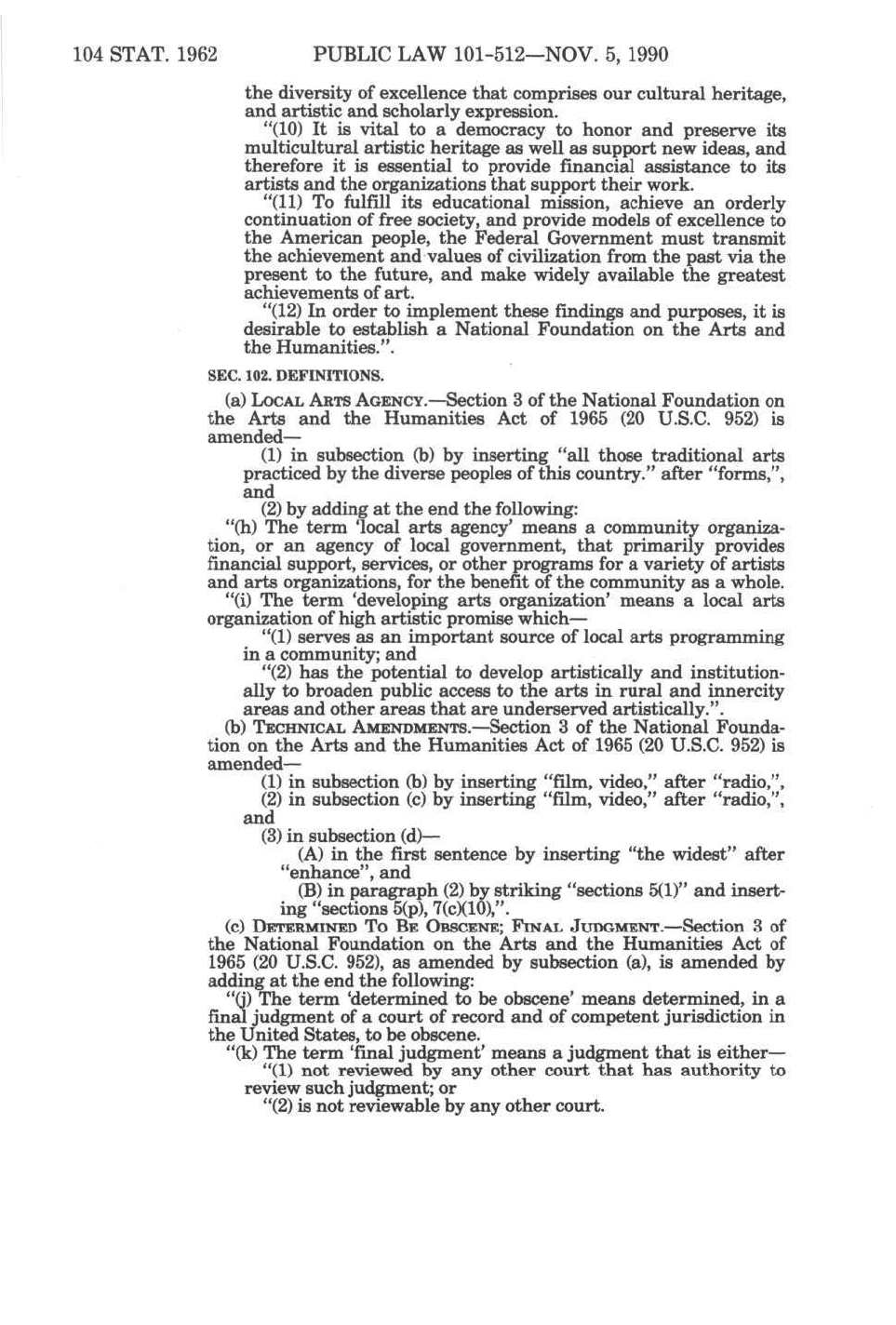 104 STAT. 1962 PUBLIC LAW 101-512—NOV. 5, 1990

the diversity of excellence that comprises our cultural heritage, and artistic and scholarly expression.

"(10) It is vital to a democracy to honor and preserve its multicultural artistic heritage as well as support new ideas, and therefore it is essential to provide financial assistance to its artists and the organizations that support their work.

"(11) To fulfill its educational mission, achieve an orderly continuation of free society, and provide models of excellence to the American people, the Federal Government must transmit the achievement and values of civilization from the past via the present to the future, and make widely available the greatest achievements of art.

"(12) In order to implement these findings and purposes, it is desirable to establish a National Foundation on the Arts and the Humanities.".

SEC. 102. DEFINITIONS.

(a) LOCAL ARTS AGENCY.—Section 3 of the National Foundation on the Arts and the Humanities Act of 1965 (20 U.S.C. 952) is amended—

(1) in subsection (b) by inserting "all those traditional arts practiced by the diverse peoples of this country." after "forms,", and

(2) by adding at the end the following:

"(h) The term 'local arts agency' means a community organization, or an agency of local government, that primarily provides financial support, services, or other programs for a variety of artists and arts organizations, for the benefit of the community as a whole.

"(i) The term 'developing arts organization' means a local arts organization of high artistic promise which—

"(1) serves as an important source of local arts programming in a community; and

"(2) has the potential to develop artistically and institutionally to broaden public access to the arts in rural and innercity areas and other areas that are underserved artistically.".

(b) TECHNICAL AMENDMENTS.—Section 3 of the National Foundation on the Arts and the Humanities Act of 1965 (20 U.S.C. 952) is amended—

(1) in subsection (b) by inserting "film, video," after "radio,",

(2) in subsection (c) by inserting "film, video," after "radio,", and

(3) in subsection (d)—

(A) in the first sentence by inserting "the widest" after "enhance", and

(B) in paragraph (2) by striking "sections 5(1)" and inserting "sections 5(p), 7(c)(10),".

(c) DETERMINED TO BE OBSCENE; FINAL JUDGMENT.—Section 3 of the National Foundation on the Arts and the Humanities Act of 1965 (20 U.S.C. 952), as amended by subsection (a), is amended by adding at the end the following:

"(j) The term 'determined to be obscene' means determined, in a final judgment of a court of record and of competent jurisdiction in the United States, to be obscene.

"(k) The term 'final judgment' means a judgment that is either—

"(1) not reviewed by any other court that has authority to review such judgment; or

"(2) is not reviewable by any other court.